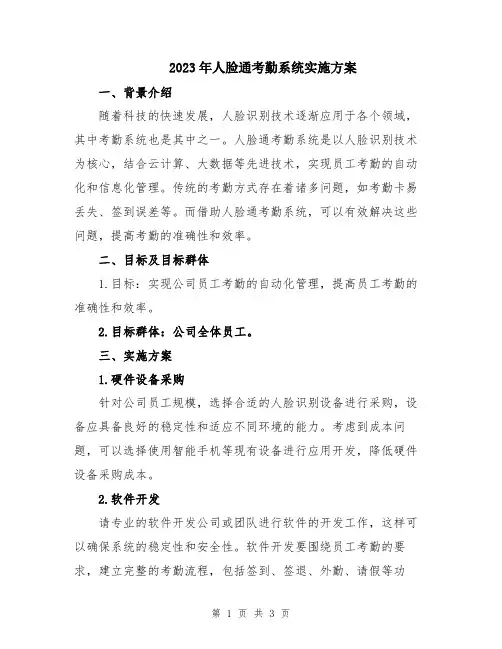 2023年人脸通考勤系统实施方案

一、背景介绍

随着科技的快速发展，人脸识别技术逐渐应用于各个领域，其中考勤系统也是其中之一。人脸通考勤系统是以人脸识别技术为核心，结合云计算、大数据等先进技术，实现员工考勤的自动化和信息化管理。传统的考勤方式存在着诸多问题，如考勤卡易丢失、签到误差等。而借助人脸通考勤系统，可以有效解决这些问题，提高考勤的准确性和效率。

二、目标及目标群体

1.目标：实现公司员工考勤的自动化管理，提高员工考勤的准确性和效率。

2.目标群体：公司全体员工。

三、实施方案

1.硬件设备采购

针对公司员工规模，选择合适的人脸识别设备进行采购，设备应具备良好的稳定性和适应不同环境的能力。考虑到成本问题，可以选择使用智能手机等现有设备进行应用开发，降低硬件设备采购成本。

2.软件开发

请专业的软件开发公司或团队进行软件的开发工作，这样可以确保系统的稳定性和安全性。软件开发要围绕员工考勤的要求，建立完整的考勤流程，包括签到、签退、外勤、请假等功

第 1 页 共 3 页